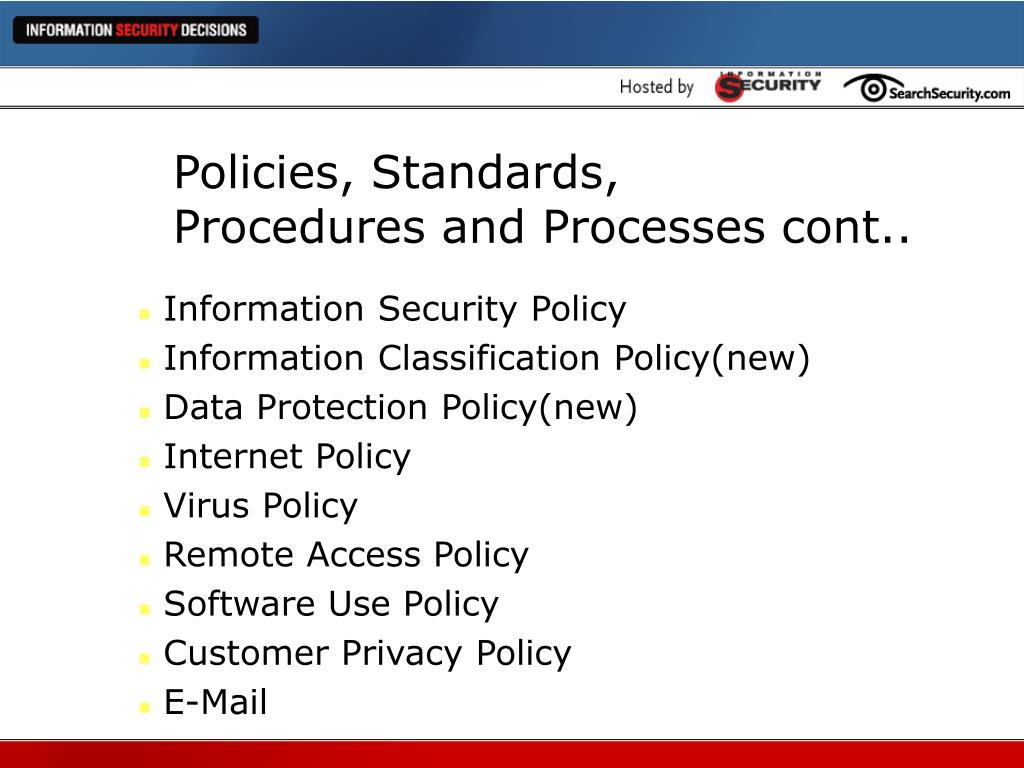 INFORMATION SECURITY DECISIONS

Hosted by INFORMATION SECURITY SearchSecurity.com

Policies, Standards, Procedures and Processes cont..

- Information Security Policy
- Information Classification Policy(new)
- Data Protection Policy(new)
- Internet Policy
- Virus Policy
- Remote Access Policy
- Software Use Policy
- Customer Privacy Policy
- E-Mail